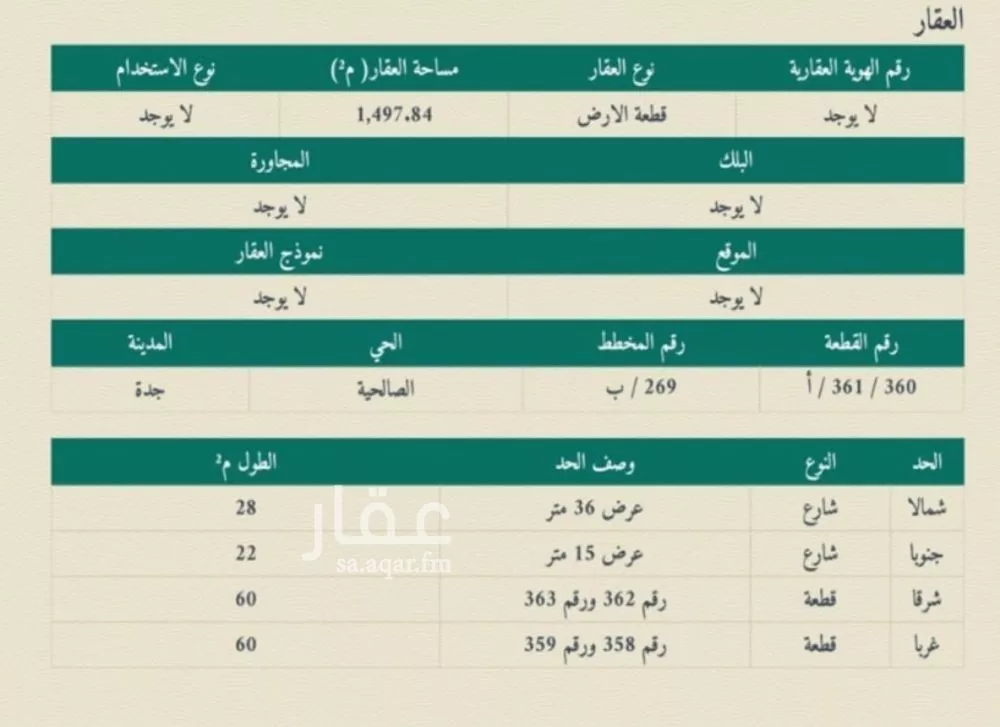 العقار

| رقم الهوية العقارية | نوع العقار | مساحة العقار( م²) | نوع الاستخدام |
|---|---|---|---|
| لا يوجد | قطعة الارض | 1,497.84 | لا يوجد |

| البلك | المجاورة |
|---|---|
| لا يوجد | لا يوجد |

| الموقع | نموذج العقار |
|---|---|
| لا يوجد | لا يوجد |

| رقم القطعة | رقم المخطط | الحي | المدينة |
|---|---|---|---|
| 360 / 361 / أ | 269 / ب | الصالحية | جدة |

| الحد | النوع | وصف الحد | الطول م² |
|---|---|---|---|
| شمالا | شارع | عرض 36 متر | 28 |
| جنوبا | شارع | عرض 15 متر | 22 |
| شرقا | قطعة | رقم 362 ورقم 363 | 60 |
| غربا | قطعة | رقم 358 ورقم 359 | 60 |

عقار
sa.aqar.fm